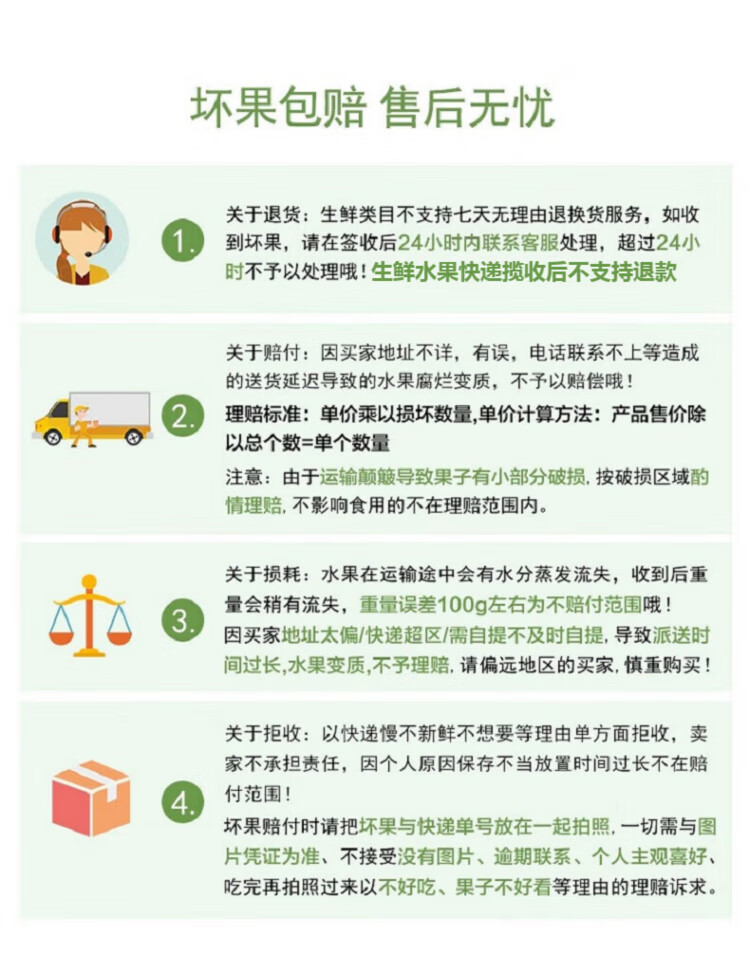 坏果包赔 售后无忧

1.

关于退货：生鲜类目不支持七天无理由退换货服务，如收到坏果，请在签收后24小时内联系客服处理，超过24小时不予以处理哦！生鲜水果快递揽收后不支持退款

2.

关于赔付：因买家地址不详，有误，电话联系不上等造成的送货延迟导致的水果腐烂变质，不予以赔偿哦！

理赔标准：单价乘以损坏数量,单价计算方法：产品售价除以总个数=单个数量

注意：由于运输颠簸导致果子有小部分破损，按破损区域酌情理赔，不影响食用的不在理赔范围内。

3.

关于损耗：水果在运输途中会有水分蒸发流失，收到后重量会稍有流失，重量误差100g左右为不赔付范围哦！

因买家地址太偏/快递超区/需自提不及时自提，导致派送时间过长，水果变质，不予理赔，请偏远地区的买家，慎重购买！

4.

关于拒收：以快递慢不新鲜不想要等理由单方面拒收，卖家不承担责任，因个人原因保存不当放置时间过长不在赔付范围！

坏果赔付时请把坏果与快递单号放在一起拍照，一切需与图片凭证为准、不接受没有图片、逾期联系、个人主观喜好、吃完再拍照过来以不好吃、果子不好看等理由的理赔诉求。